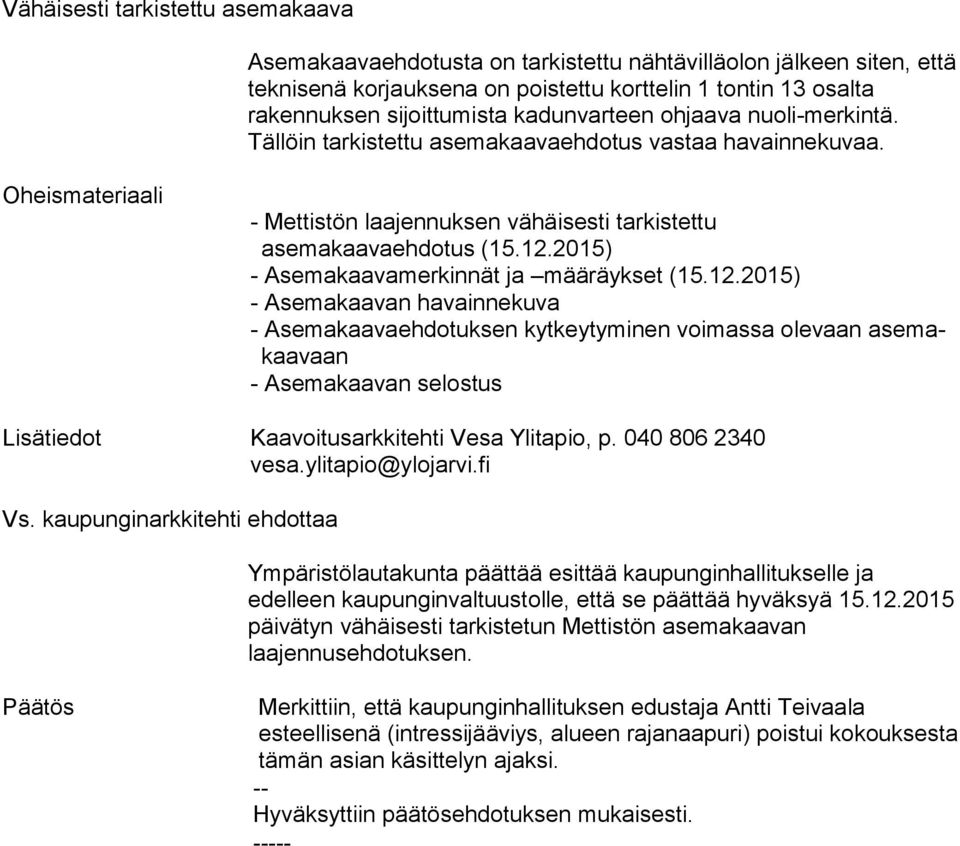 Vähäisesti tarkistettu asemakaava

Asemakaavaehdotusta on tarkistettu nähtävilläolon jälkeen siten, että teknisenä korjauksena on poistettu korttelin 1 tontin 13 osalta rakennuksen sijoittumista kadunvarteen ohjaava nuoli-merkintä. Tällöin tarkistettu asemakaavaehdotus vastaa havainnekuvaa.

Oheismateriaali

- Mettistön laajennuksen vähäisesti tarkistettu asemakaavaehdotus (15.12.2015)
- Asemakaavamerkinnät ja –määräykset (15.12.2015)
- Asemakaavan havainnekuva
- Asemakaavaehdotuksen kytkeytyminen voimassa olevaan asemakaavaan
- Asemakaavan selostus

Lisätiedot

Kaavoitusarkkitehti Vesa Ylitapio, p. 040 806 2340
vesa.ylitapio@ylojarvi.fi

Vs. kaupunginarkkitehti ehdottaa

Ympäristölautakunta päättää esittää kaupunginhallitukselle ja edelleen kaupunginvaltuustolle, että se päättää hyväksyä 15.12.2015 päivätyn vähäisesti tarkistetun Mettistön asemakaavan laajennusehdotuksen.

Päätös

Merkittiin, että kaupunginhallituksen edustaja Antti Teivaala esteellisenä (intressijääviys, alueen rajanaapuri) poistui kokouksesta tämän asian käsittelyn ajaksi.
--
Hyväksyttiin päätösehdotuksen mukaisesti.
-----